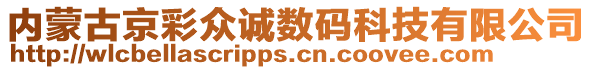 内蒙古京彩众诚数码科技有限公司
http://wlcbellascripps.cn.coovee.com